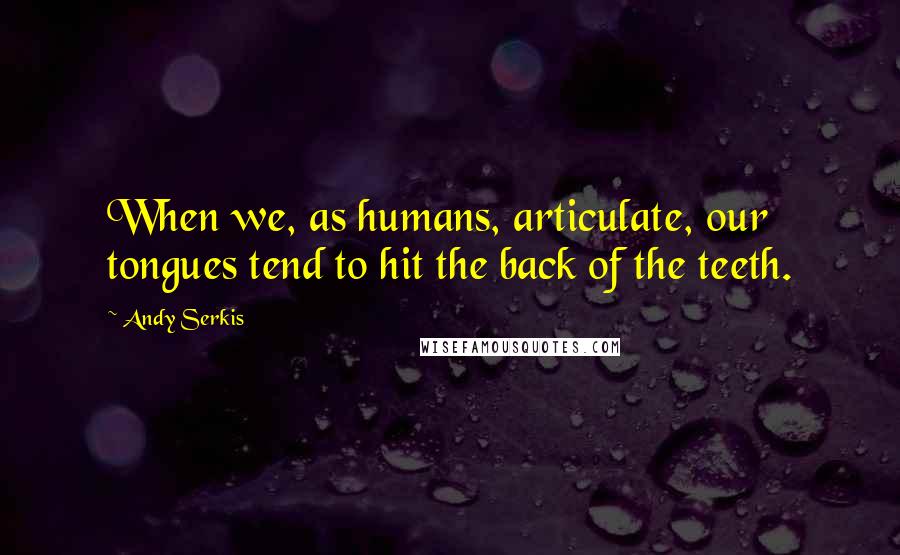 When we, as humans, articulate, our tongues tend to hit the back of the teeth.

~ Andy Serkis

WISEFAMOUSQUOTES.COM